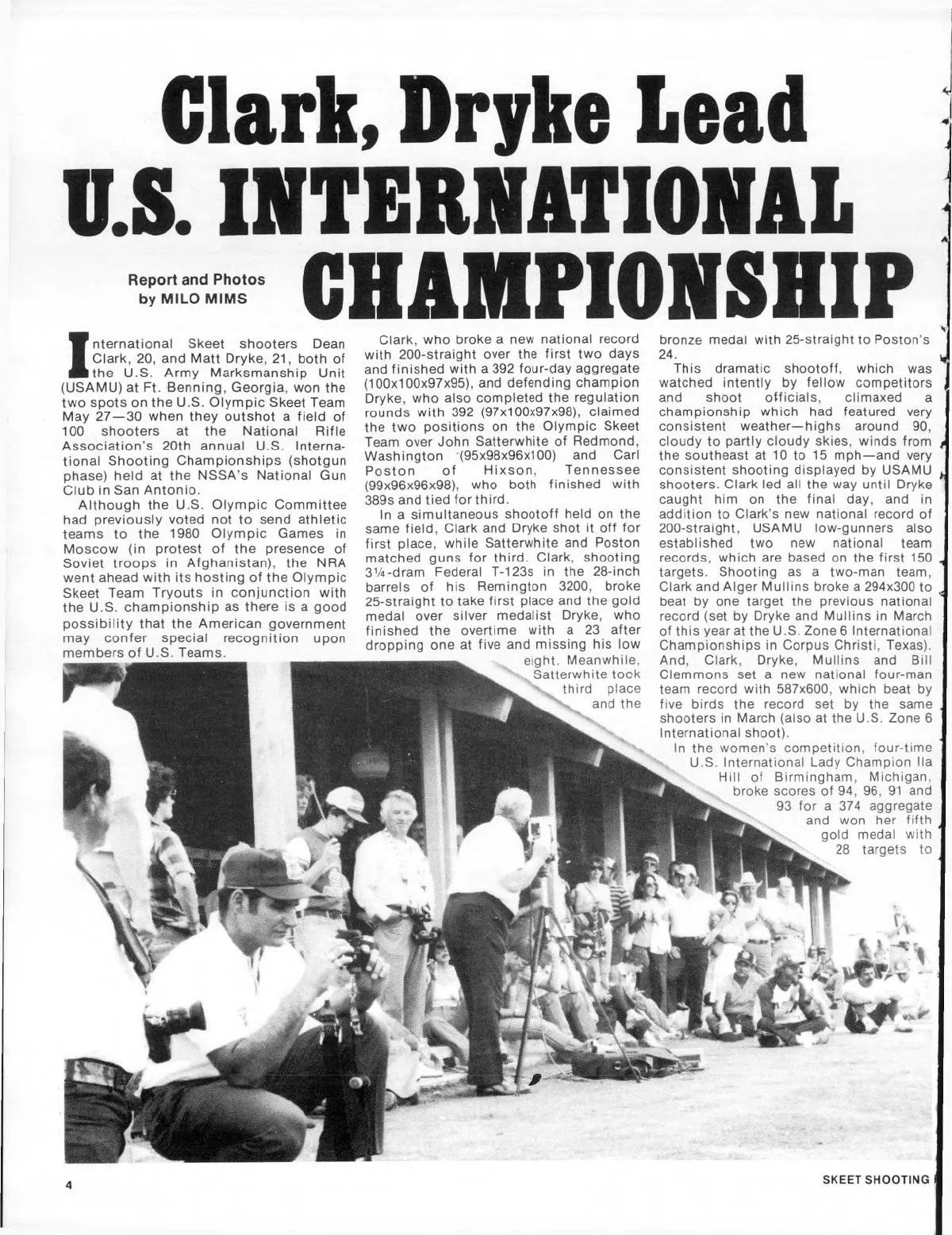 Clark, Dryke Lead U.S. INTERNATIONAL CHAMPIONSHIP

Report and Photos by MILO MIMS

International Skeet shooters Dean Clark, 20, and Matt Dryke, 21, both of the U.S. Army Marksmanship Unit (USAMU) at Ft. Benning, Georgia, won the two spots on the U.S. Olympic Skeet Team May 27—30 when they outshot a field of 100 shooters at the National Rifle Association's 20th annual U.S. International Shooting Championships (shotgun phase) held at the NSSA's National Gun Club in San Antonio.

Although the U.S. Olympic Committee had previously voted not to send athletic teams to the 1980 Olympic Games in Moscow (in protest of the presence of Soviet troops in Afghanistan), the NRA went ahead with its hosting of the Olympic Skeet Team Tryouts in conjunction with the U.S. championship as there is a good possibility that the American government may confer special recognition upon members of U.S. Teams.

Clark, who broke a new national record with 200-straight over the first two days and finished with a 392 four-day aggregate (100x100x97x95), and defending champion Dryke, who also completed the regulation rounds with 392 (97x100x97x98), claimed the two positions on the Olympic Skeet Team over John Satterwhite of Redmond, Washington (95x98x96x100) and Carl Poston of Hixson, Tennessee (99x96x96x98), who both finished with 389s and tied for third.

In a simultaneous shootoff held on the same field, Clark and Dryke shot it off for first place, while Satterwhite and Poston matched guns for third. Clark, shooting 3¼-dram Federal T-123s in the 28-inch barrels of his Remington 3200, broke 25-straight to take first place and the gold medal over silver medalist Dryke, who finished the overtime with a 23 after dropping one at five and missing his low eight. Meanwhile, Satterwhite took third place and the bronze medal with 25-straight to Poston's 24.

This dramatic shootoff, which was watched intently by fellow competitors and shoot officials, climaxed a championship which had featured very consistent weather—highs around 90, cloudy to partly cloudy skies, winds from the southeast at 10 to 15 mph—and very consistent shooting displayed by USAMU shooters. Clark led all the way until Dryke caught him on the final day, and in addition to Clark's new national record of 200-straight, USAMU low-gunners also established two new national team records, which are based on the first 150 targets. Shooting as a two-man team, Clark and Alger Mullins broke a 294x300 to beat by one target the previous national record (set by Dryke and Mullins in March of this year at the U.S. Zone 6 International Championships in Corpus Christi, Texas). And, Clark, Dryke, Mullins and Bill Clemmons set a new national four-man team record with 587x600, which beat by five birds the record set by the same shooters in March (also at the U.S. Zone 6 International shoot).

In the women's competition, four-time U.S. International Lady Champion Ila Hill of Birmingham, Michigan, broke scores of 94, 96, 91 and 93 for a 374 aggregate and won her fifth gold medal with 28 targets to

4

SKEET SHOOTING